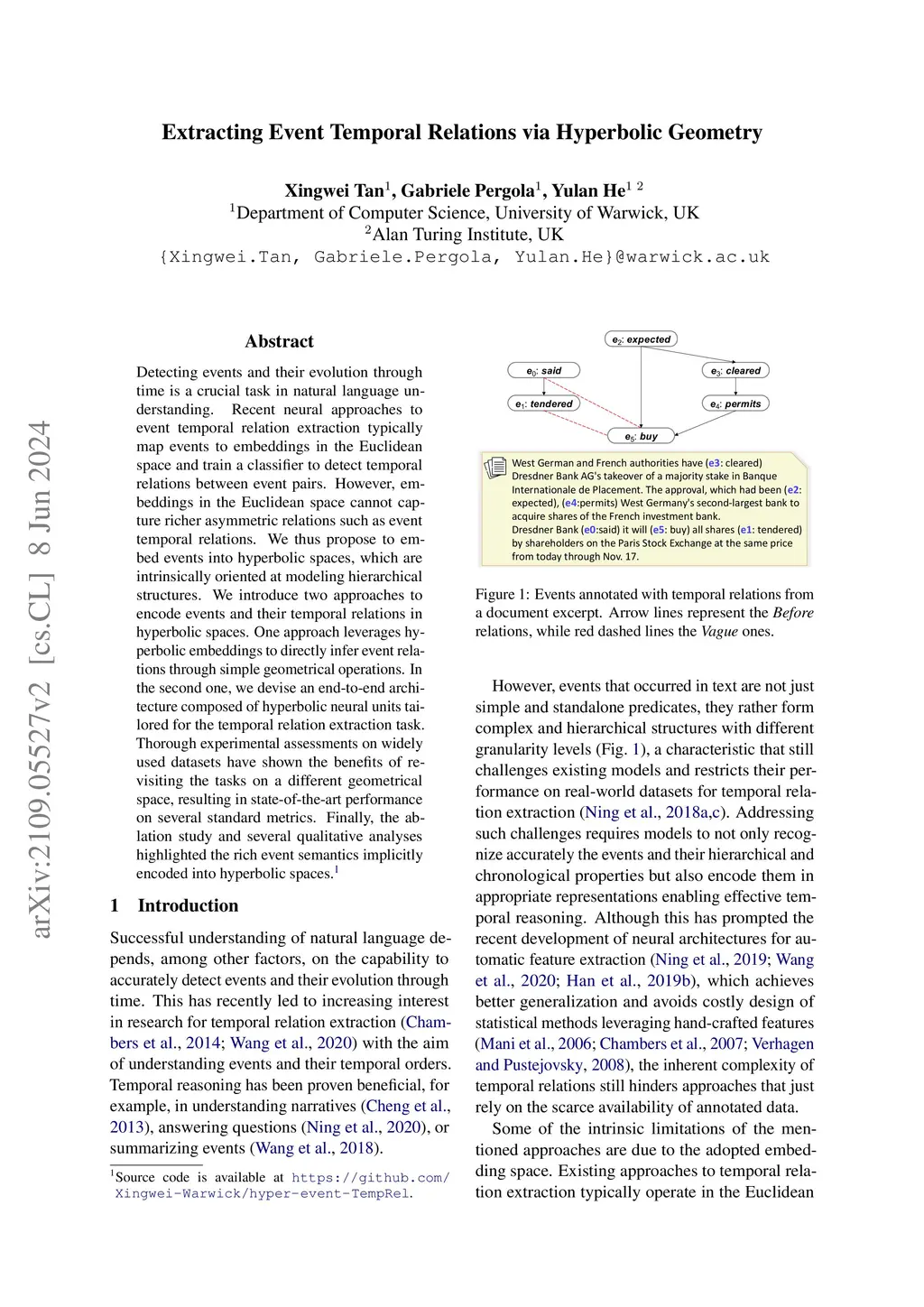 Extracting Event Temporal Relations via Hyperbolic Geometry

Xingwei Tan$^1$, Gabriele Pergola$^1$, Yulan He$^{1\ 2}$
$^1$Department of Computer Science, University of Warwick, UK
$^2$Alan Turing Institute, UK
{Xingwei.Tan, Gabriele.Pergola, Yulan.He}@warwick.ac.uk

arXiv:2109.05527v2 [cs.CL] 8 Jun 2024

Abstract

Detecting events and their evolution through time is a crucial task in natural language understanding. Recent neural approaches to event temporal relation extraction typically map events to embeddings in the Euclidean space and train a classifier to detect temporal relations between event pairs. However, embeddings in the Euclidean space cannot capture richer asymmetric relations such as event temporal relations. We thus propose to embed events into hyperbolic spaces, which are intrinsically oriented at modeling hierarchical structures. We introduce two approaches to encode events and their temporal relations in hyperbolic spaces. One approach leverages hyperbolic embeddings to directly infer event relations through simple geometrical operations. In the second one, we devise an end-to-end architecture composed of hyperbolic neural units tailored for the temporal relation extraction task. Thorough experimental assessments on widely used datasets have shown the benefits of revisiting the tasks on a different geometrical space, resulting in state-of-the-art performance on several standard metrics. Finally, the ablation study and several qualitative analyses highlighted the rich event semantics implicitly encoded into hyperbolic spaces.$^1$

1 Introduction

Successful understanding of natural language depends, among other factors, on the capability to accurately detect events and their evolution through time. This has recently led to increasing interest in research for temporal relation extraction (Chambers et al., 2014; Wang et al., 2020) with the aim of understanding events and their temporal orders. Temporal reasoning has been proven beneficial, for example, in understanding narratives (Cheng et al., 2013), answering questions (Ning et al., 2020), or summarizing events (Wang et al., 2018).

$^1$Source code is available at https://github.com/Xingwei-Warwick/hyper-event-TempRel.

$e_2$: expected
$e_0$: said
$e_3$: cleared
$e_1$: tendered
$e_4$: permits
$e_5$: buy

West German and French authorities have (e3: cleared) Dresdner Bank AG's takeover of a majority stake in Banque Internationale de Placement. The approval, which had been (e2: expected), (e4:permits) West Germany's second-largest bank to acquire shares of the French investment bank.
Dresdner Bank (e0:said) it will (e5: buy) all shares (e1: tendered) by shareholders on the Paris Stock Exchange at the same price from today through Nov. 17.

Figure 1: Events annotated with temporal relations from a document excerpt. Arrow lines represent the Before relations, while red dashed lines the Vague ones.

However, events that occurred in text are not just simple and standalone predicates, they rather form complex and hierarchical structures with different granularity levels (Fig. 1), a characteristic that still challenges existing models and restricts their performance on real-world datasets for temporal relation extraction (Ning et al., 2018a,c). Addressing such challenges requires models to not only recognize accurately the events and their hierarchical and chronological properties but also encode them in appropriate representations enabling effective temporal reasoning. Although this has prompted the recent development of neural architectures for automatic feature extraction (Ning et al., 2019; Wang et al., 2020; Han et al., 2019b), which achieves better generalization and avoids costly design of statistical methods leveraging hand-crafted features (Mani et al., 2006; Chambers et al., 2007; Verhagen and Pustejovsky, 2008), the inherent complexity of temporal relations still hinders approaches that just rely on the scarce availability of annotated data.

Some of the intrinsic limitations of the mentioned approaches are due to the adopted embedding space. Existing approaches to temporal relation extraction typically operate in the Euclidean